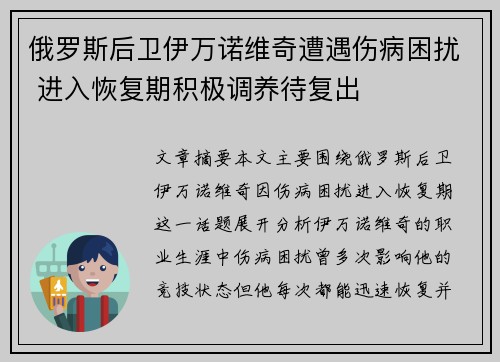 俄罗斯后卫伊万诺维奇遭遇伤病困扰 进入恢复期积极调养待复出

文章摘要本文主要围绕俄罗斯后卫伊万诺维奇因伤病困扰进入恢复期这一话题展开分析伊万诺维奇的职业生涯中伤病困扰曾多次影响他的竞技状态但他每次都能迅速恢复并